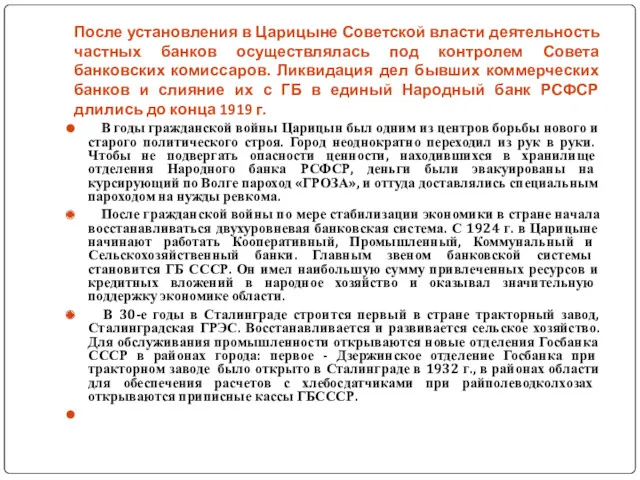 После установления в Царицыне Советской власти деятельность частных банков осуществлялась под контролем Совета банковских комиссаров. Ликвидация дел бывших коммерческих банков и слияние их с ГБ в единый Народный банк РСФСР длились до конца 1919 г.

В годы гражданской войны Царицын был одним из центров борьбы нового и старого политического строя. Город неоднократно переходил из рук в руки. Чтобы не подвергать опасности ценности, находившихся в хранилище отделения Народного банка РСФСР, деньги были эвакуированы на курсирующий по Волге пароход «ГРОЗА», и оттуда доставлялись специальным пароходом на нужды ревкома.

После гражданской войны по мере стабилизации экономики в стране начала восстанавливаться двухуровневая банковская система. С 1924 г. в Царицыне начинают работать Кооперативный, Промышленный, Коммунальный и Сельскохозяйственный банки. Главным звеном банковской системы становится ГБ СССР. Он имел наибольшую сумму привлеченных ресурсов и кредитных вложений в народное хозяйство и оказывал значительную поддержку экономике области.

В 30-е годы в Сталинграде строится первый в стране тракторный завод, Сталинградская ГРЭС. Восстанавливается и развивается сельское хозяйство. Для обслуживания промышленности открываются новые отделения Госбанка СССР в районах города: первое - Дзержинское отделение Госбанка при тракторном заводе было открыто в Сталинграде в 1932 г., в районах области для обеспечения расчетов с хлебосдатчиками при райполеводколхозах открываются приписные кассы ГБСССР.